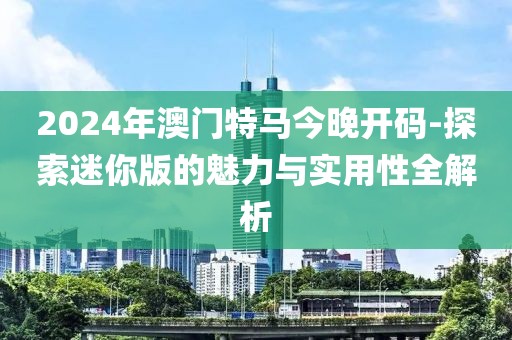 2024年澳门特马今晚开码-探索迷你版的魅力与实用性全解析